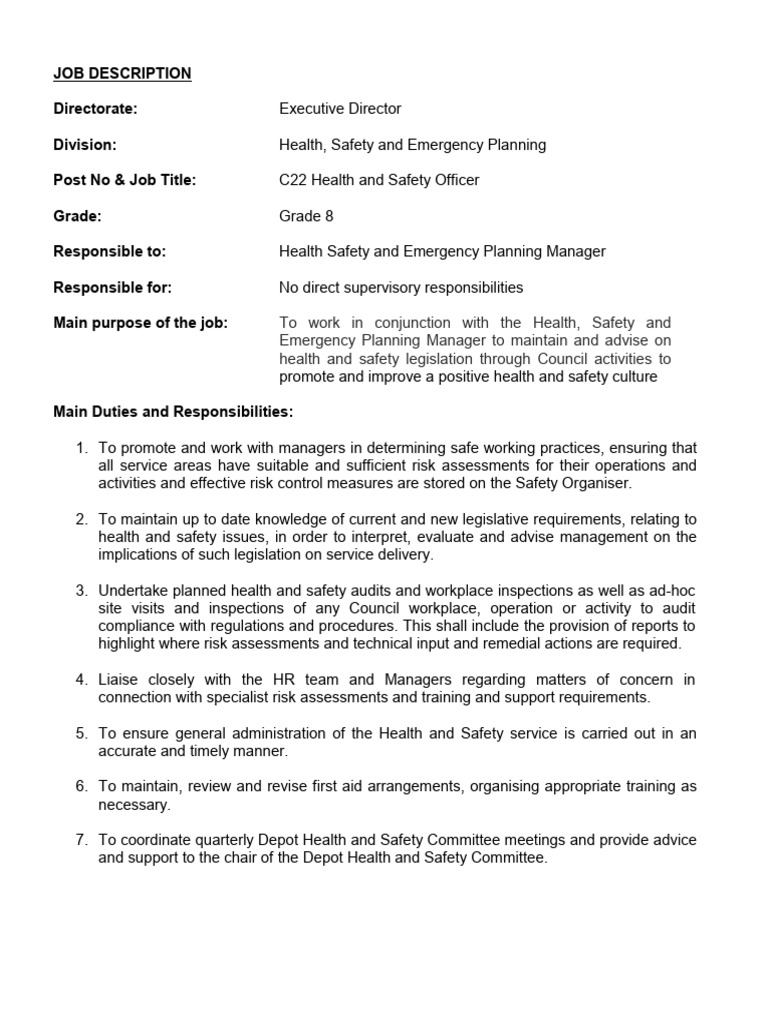 JOB DESCRIPTION

Directorate: Executive Director

Division: Health, Safety and Emergency Planning

Post No & Job Title: C22 Health and Safety Officer

Grade: Grade 8

Responsible to: Health Safety and Emergency Planning Manager

Responsible for: No direct supervisory responsibilities

Main purpose of the job: To work in conjunction with the Health, Safety and Emergency Planning Manager to maintain and advise on health and safety legislation through Council activities to promote and improve a positive health and safety culture

Main Duties and Responsibilities:

1. To promote and work with managers in determining safe working practices, ensuring that all service areas have suitable and sufficient risk assessments for their operations and activities and effective risk control measures are stored on the Safety Organiser.

2. To maintain up to date knowledge of current and new legislative requirements, relating to health and safety issues, in order to interpret, evaluate and advise management on the implications of such legislation on service delivery.

3. Undertake planned health and safety audits and workplace inspections as well as ad-hoc site visits and inspections of any Council workplace, operation or activity to audit compliance with regulations and procedures. This shall include the provision of reports to highlight where risk assessments and technical input and remedial actions are required.

4. Liaise closely with the HR team and Managers regarding matters of concern in connection with specialist risk assessments and training and support requirements.

5. To ensure general administration of the Health and Safety service is carried out in an accurate and timely manner.

6. To maintain, review and revise first aid arrangements, organising appropriate training as necessary.

7. To coordinate quarterly Depot Health and Safety Committee meetings and provide advice and support to the chair of the Depot Health and Safety Committee.